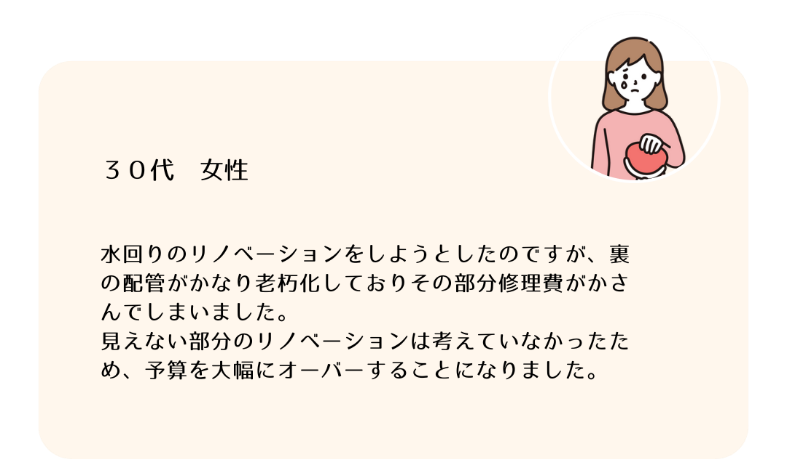 ３０代　女性

水回りのリノベーションをしようとしたのですが、裏の配管がかなり老朽化しておりその部分修理費がかさんでしまいました。
見えない部分のリノベーションは考えていなかったため、予算を大幅にオーバーすることになりました。